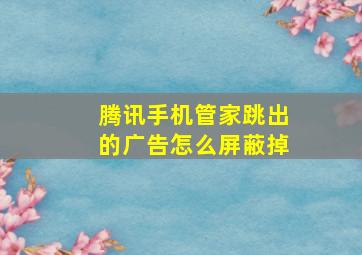 腾讯手机管家跳出的广告怎么屏蔽掉